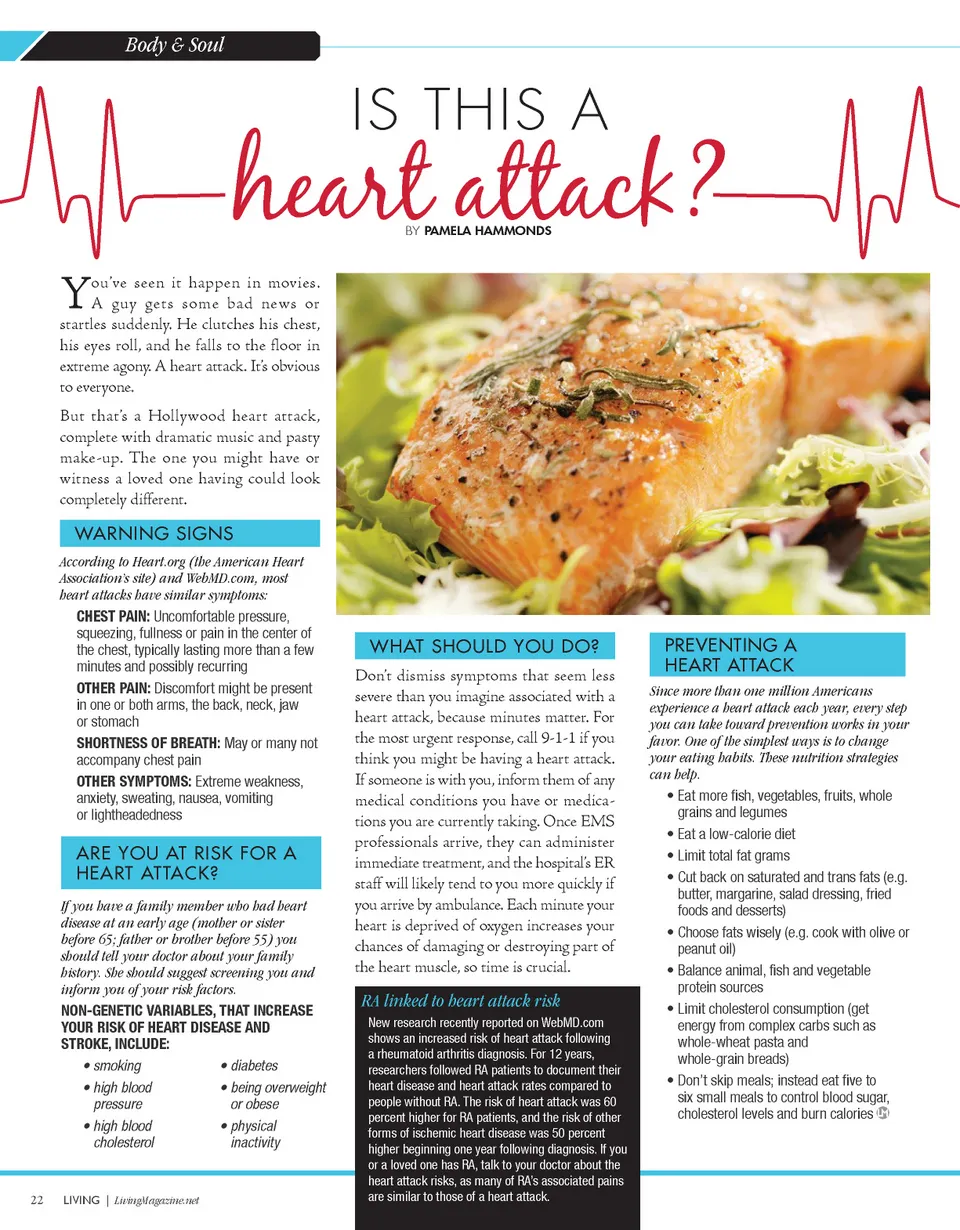 Body & Soul

IS THIS A heart attack?

BY PAMELA HAMMONDS

You've seen it happen in movies. A guy gets some bad news or startles suddenly. He clutches his chest, his eyes roll, and he falls to the floor in extreme agony. A heart attack. It's obvious to everyone.

But that's a Hollywood heart attack, complete with dramatic music and pasty make-up. The one you might have or witness a loved one having could look completely different.

WARNING SIGNS

According to Heart.org (the American Heart Association's site) and WebMD.com, most heart attacks have similar symptoms:

CHEST PAIN: Uncomfortable pressure, squeezing, fullness or pain in the center of the chest, typically lasting more than a few minutes and possibly recurring

OTHER PAIN: Discomfort might be present in one or both arms, the back, neck, jaw or stomach

SHORTNESS OF BREATH: May or many not accompany chest pain

OTHER SYMPTOMS: Extreme weakness, anxiety, sweating, nausea, vomiting or lightheadedness

ARE YOU AT RISK FOR A HEART ATTACK?

If you have a family member who had heart disease at an early age (mother or sister before 65; father or brother before 55) you should tell your doctor about your family history. She should suggest screening you and inform you of your risk factors.

NON-GENETIC VARIABLES, THAT INCREASE YOUR RISK OF HEART DISEASE AND STROKE, INCLUDE:

• smoking
• high blood pressure
• high blood cholesterol
• diabetes
• being overweight or obese
• physical inactivity

WHAT SHOULD YOU DO?

Don't dismiss symptoms that seem less severe than you imagine associated with a heart attack, because minutes matter. For the most urgent response, call 9-1-1 if you think you might be having a heart attack. If someone is with you, inform them of any medical conditions you have or medications you are currently taking. Once EMS professionals arrive, they can administer immediate treatment, and the hospital's ER staff will likely tend to you more quickly if you arrive by ambulance. Each minute your heart is deprived of oxygen increases your chances of damaging or destroying part of the heart muscle, so time is crucial.

RA linked to heart attack risk

New research recently reported on WebMD.com shows an increased risk of heart attack following a rheumatoid arthritis diagnosis. For 12 years, researchers followed RA patients to document their heart disease and heart attack rates compared to people without RA. The risk of heart attack was 60 percent higher for RA patients, and the risk of other forms of ischemic heart disease was 50 percent higher beginning one year following diagnosis. If you or a loved one has RA, talk to your doctor about the heart attack risks, as many of RA's associated pains are similar to those of a heart attack.

PREVENTING A HEART ATTACK

Since more than one million Americans experience a heart attack each year, every step you can take toward prevention works in your favor. One of the simplest ways is to change your eating habits. These nutrition strategies can help.

• Eat more fish, vegetables, fruits, whole grains and legumes
• Eat a low-calorie diet
• Limit total fat grams
• Cut back on saturated and trans fats (e.g. butter, margarine, salad dressing, fried foods and desserts)
• Choose fats wisely (e.g. cook with olive or peanut oil)
• Balance animal, fish and vegetable protein sources
• Limit cholesterol consumption (get energy from complex carbs such as whole-wheat pasta and whole-grain breads)
• Don't skip meals; instead eat five to six small meals to control blood sugar, cholesterol levels and burn calories

22 LIVING | LivingMagazine.net